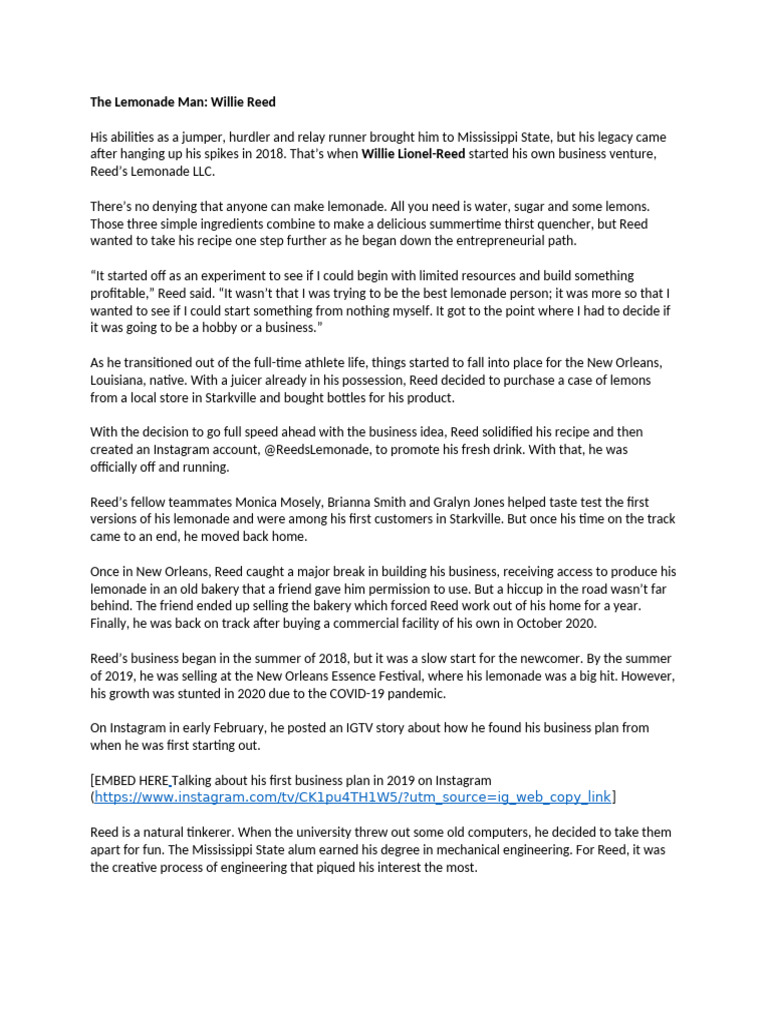 The Lemonade Man: Willie Reed

His abilities as a jumper, hurdler and relay runner brought him to Mississippi State, but his legacy came after hanging up his spikes in 2018. That's when Willie Lionel-Reed started his own business venture, Reed's Lemonade LLC.

There's no denying that anyone can make lemonade. All you need is water, sugar and some lemons. Those three simple ingredients combine to make a delicious summertime thirst quencher, but Reed wanted to take his recipe one step further as he began down the entrepreneurial path.

"It started off as an experiment to see if I could begin with limited resources and build something profitable," Reed said. "It wasn't that I was trying to be the best lemonade person; it was more so that I wanted to see if I could start something from nothing myself. It got to the point where I had to decide if it was going to be a hobby or a business."

As he transitioned out of the full-time athlete life, things started to fall into place for the New Orleans, Louisiana, native. With a juicer already in his possession, Reed decided to purchase a case of lemons from a local store in Starkville and bought bottles for his product.

With the decision to go full speed ahead with the business idea, Reed solidified his recipe and then created an Instagram account, @ReedsLemonade, to promote his fresh drink. With that, he was officially off and running.

Reed's fellow teammates Monica Mosely, Brianna Smith and Gralyn Jones helped taste test the first versions of his lemonade and were among his first customers in Starkville. But once his time on the track came to an end, he moved back home.

Once in New Orleans, Reed caught a major break in building his business, receiving access to produce his lemonade in an old bakery that a friend gave him permission to use. But a hiccup in the road wasn't far behind. The friend ended up selling the bakery which forced Reed work out of his home for a year. Finally, he was back on track after buying a commercial facility of his own in October 2020.

Reed's business began in the summer of 2018, but it was a slow start for the newcomer. By the summer of 2019, he was selling at the New Orleans Essence Festival, where his lemonade was a big hit. However, his growth was stunted in 2020 due to the COVID-19 pandemic.

On Instagram in early February, he posted an IGTV story about how he found his business plan from when he was first starting out.

[EMBED HERE Talking about his first business plan in 2019 on Instagram (https://www.instagram.com/tv/CK1pu4TH1W5/?utm_source=ig_web_copy_link]

Reed is a natural tinkerer. When the university threw out some old computers, he decided to take them apart for fun. The Mississippi State alum earned his degree in mechanical engineering. For Reed, it was the creative process of engineering that piqued his interest the most.